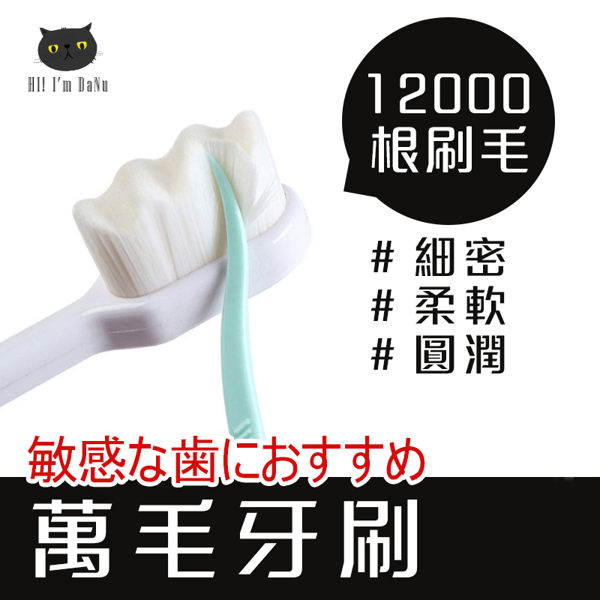 HI! I'm DaNu

12000
根刷毛

# 細密
# 柔軟
# 圓潤

敏感な歯におすすめ

萬毛牙刷